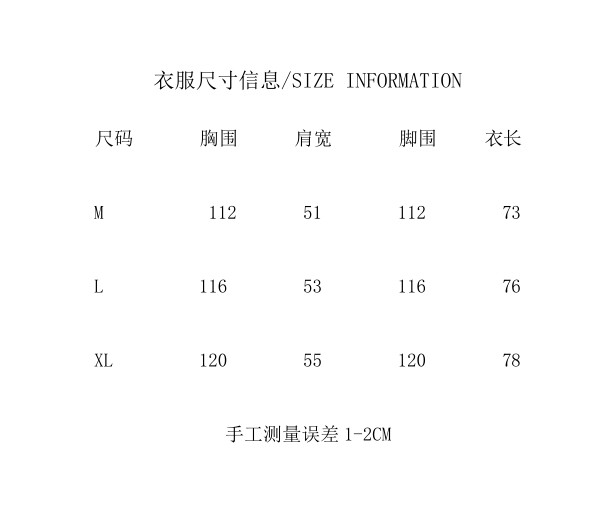 衣服尺寸信息/SIZE INFORMATION

| 尺码 | 胸围 | 肩宽 | 脚围 | 衣长 |
|---|---|---|---|---|
| M | 112 | 51 | 112 | 73 |
| L | 116 | 53 | 116 | 76 |
| XL | 120 | 55 | 120 | 78 |

手工测量误差1-2CM